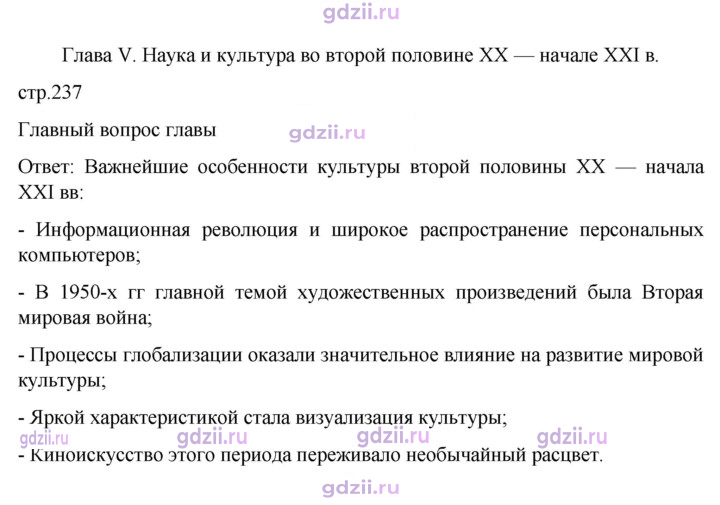 Глава V. Наука и культура во второй половине XX — начале XXI в.

стр.237

Главный вопрос главы

Ответ: Важнейшие особенности культуры второй половины XX — начала XXI вв:

- Информационная революция и широкое распространение персональных компьютеров;

- В 1950-х гг главной темой художественных произведений была Вторая мировая война;

- Процессы глобализации оказали значительное влияние на развитие мировой культуры;

- Яркой характеристикой стала визуализация культуры;

- Киноискусство этого периода переживало необычайный расцвет.

gdzii.ru